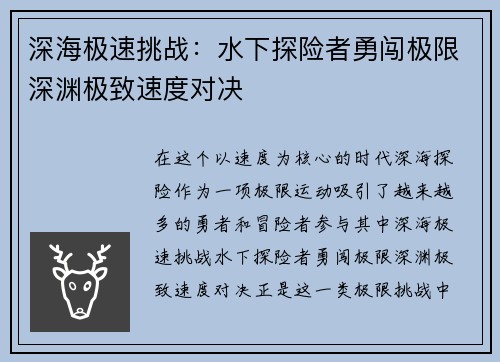 深海极速挑战：水下探险者勇闯极限深渊极致速度对决

在这个以速度为核心的时代深海探险作为一项极限运动吸引了越来越多的勇者和冒险者参与其中深海极速挑战水下探险者勇闯极限深渊极致速度对决正是这一类极限挑战中